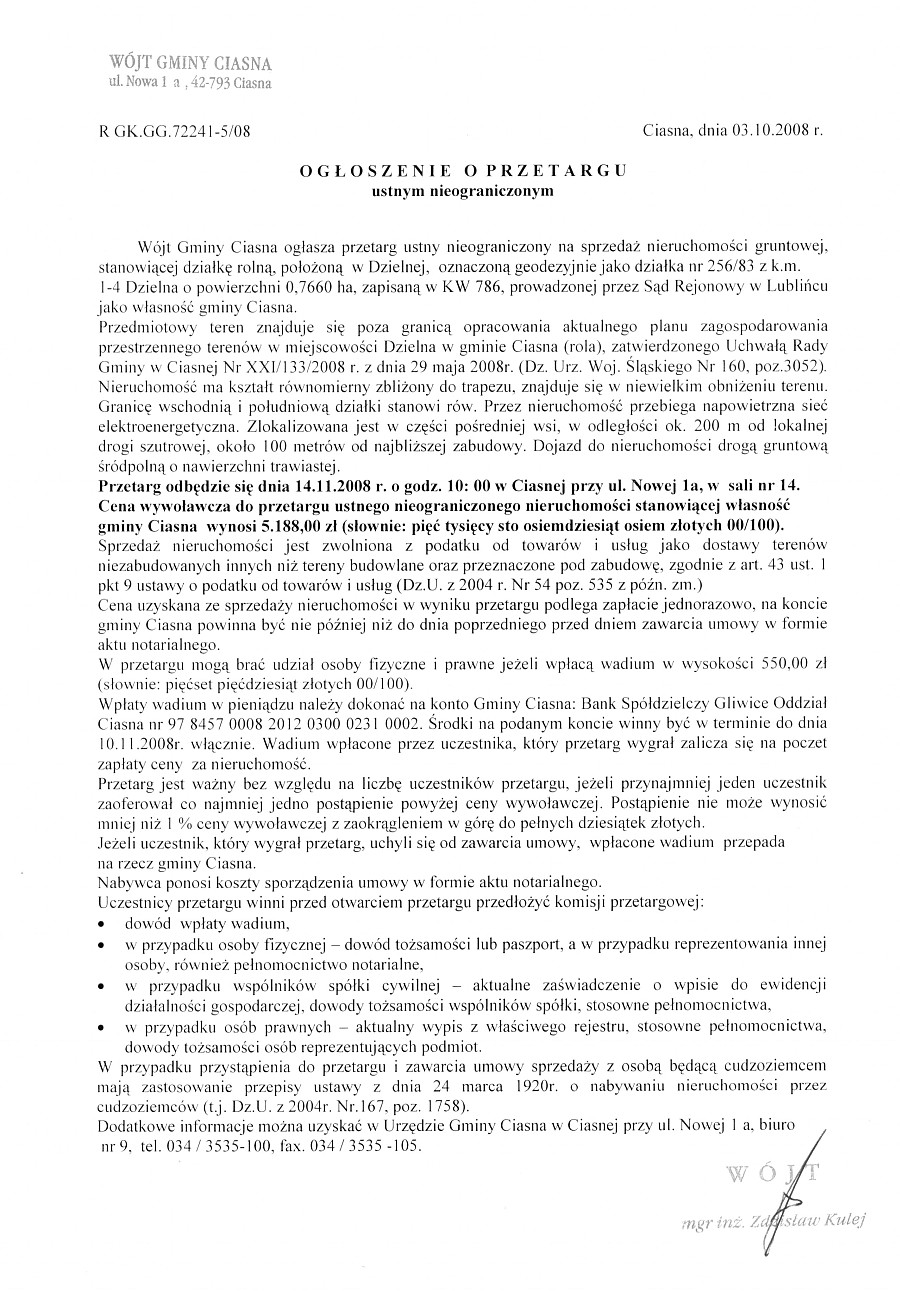 WÓJT GMINY CIASNA
ul. Nowa 1 a , 42-793 Ciasna

R GK.GG.72241-5/08

Ciasna, dnia 03.10.2008 r.

OGŁOSZENIE O PRZETARGU
ustnym nieograniczonym

Wójt Gminy Ciasna ogłasza przetarg ustny nieograniczony na sprzedaż nieruchomości gruntowej, stanowiącej działkę rolną, położoną w Dzielnej, oznaczoną geodezyjnie jako działka nr 256/83 z k.m. 1-4 Dzielna o powierzchni 0,7660 ha, zapisaną w KW 786, prowadzonej przez Sąd Rejonowy w Lublińcu jako własność gminy Ciasna.
Przedmiotowy teren znajduje się poza granicą opracowania aktualnego planu zagospodarowania przestrzennego terenów w miejscowości Dzielna w gminie Ciasna (rola), zatwierdzonego Uchwałą Rady Gminy w Ciasnej Nr XXI/133/2008 r. z dnia 29 maja 2008r. (Dz. Urz. Woj. Śląskiego Nr 160, poz.3052).
Nieruchomość ma kształt równomierny zbliżony do trapezu, znajduje się w niewielkim obniżeniu terenu. Granicę wschodnią i południową działki stanowi rów. Przez nieruchomość przebiega napowietrzna sieć elektroenergetyczna. Zlokalizowana jest w części pośredniej wsi, w odległości ok. 200 m od lokalnej drogi szutrowej, około 100 metrów od najbliższej zabudowy. Dojazd do nieruchomości drogą gruntową śródpolną o nawierzchni trawiastej.
Przetarg odbędzie się dnia 14.11.2008 r. o godz. 10: 00 w Ciasnej przy ul. Nowej 1a, w sali nr 14.
Cena wywoławcza do przetargu ustnego nieograniczonego nieruchomości stanowiącej własność gminy Ciasna wynosi 5.188,00 zł (słownie: pięć tysięcy sto osiemdziesiąt osiem złotych 00/100).
Sprzedaż nieruchomości jest zwolniona z podatku od towarów i usług jako dostawy terenów niezabudowanych innych niż tereny budowlane oraz przeznaczone pod zabudowę, zgodnie z art. 43 ust. 1 pkt 9 ustawy o podatku od towarów i usług (Dz.U. z 2004 r. Nr 54 poz. 535 z późn. zm.)
Cena uzyskana ze sprzedaży nieruchomości w wyniku przetargu podlega zapłacie jednorazowo, na koncie gminy Ciasna powinna być nie później niż do dnia poprzedniego przed dniem zawarcia umowy w formie aktu notarialnego.
W przetargu mogą brać udział osoby fizyczne i prawne jeżeli wpłacą wadium w wysokości 550,00 zł (słownie: pięćset pięćdziesiąt złotych 00/100).
Wpłaty wadium w pieniądzu należy dokonać na konto Gminy Ciasna: Bank Spółdzielczy Gliwice Oddział Ciasna nr 97 8457 0008 2012 0300 0231 0002. Środki na podanym koncie winny być w terminie do dnia 10.11.2008r. włącznie. Wadium wpłacone przez uczestnika, który przetarg wygrał zalicza się na poczet zapłaty ceny za nieruchomość.
Przetarg jest ważny bez względu na liczbę uczestników przetargu, jeżeli przynajmniej jeden uczestnik zaoferował co najmniej jedno postąpienie powyżej ceny wywoławczej. Postąpienie nie może wynosić mniej niż 1 % ceny wywoławczej z zaokrągleniem w górę do pełnych dziesiątek złotych.
Jeżeli uczestnik, który wygrał przetarg, uchyli się od zawarcia umowy, wpłacone wadium przepada na rzecz gminy Ciasna.
Nabywca ponosi koszty sporządzenia umowy w formie aktu notarialnego.
Uczestnicy przetargu winni przed otwarciem przetargu przedłożyć komisji przetargowej:
• dowód wpłaty wadium,
• w przypadku osoby fizycznej – dowód tożsamości lub paszport, a w przypadku reprezentowania innej osoby, również pełnomocnictwo notarialne,
• w przypadku wspólników spółki cywilnej – aktualne zaświadczenie o wpisie do ewidencji działalności gospodarczej, dowody tożsamości wspólników spółki, stosowne pełnomocnictwa,
• w przypadku osób prawnych – aktualny wypis z właściwego rejestru, stosowne pełnomocnictwa, dowody tożsamości osób reprezentujących podmiot.
W przypadku przystąpienia do przetargu i zawarcia umowy sprzedaży z osobą będącą cudzoziemcem mają zastosowanie przepisy ustawy z dnia 24 marca 1920r. o nabywaniu nieruchomości przez cudzoziemców (t.j. Dz.U. z 2004r. Nr.167, poz. 1758).
Dodatkowe informacje można uzyskać w Urzędzie Gminy Ciasna w Ciasnej przy ul. Nowej 1 a, biuro nr 9, tel. 034 / 3535-100, fax. 034 / 3535 -105.

WÓJT
mgr inż. Zdzisław Kulej